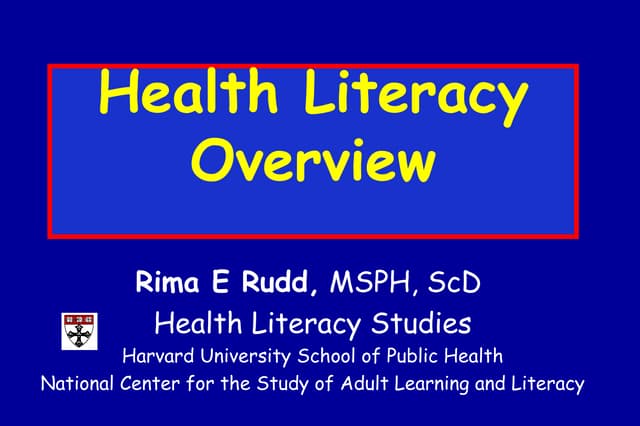 Health Literacy Overview

Rima E Rudd, MSPH, ScD
Health Literacy Studies
Harvard University School of Public Health
National Center for the Study of Adult Learning and Literacy